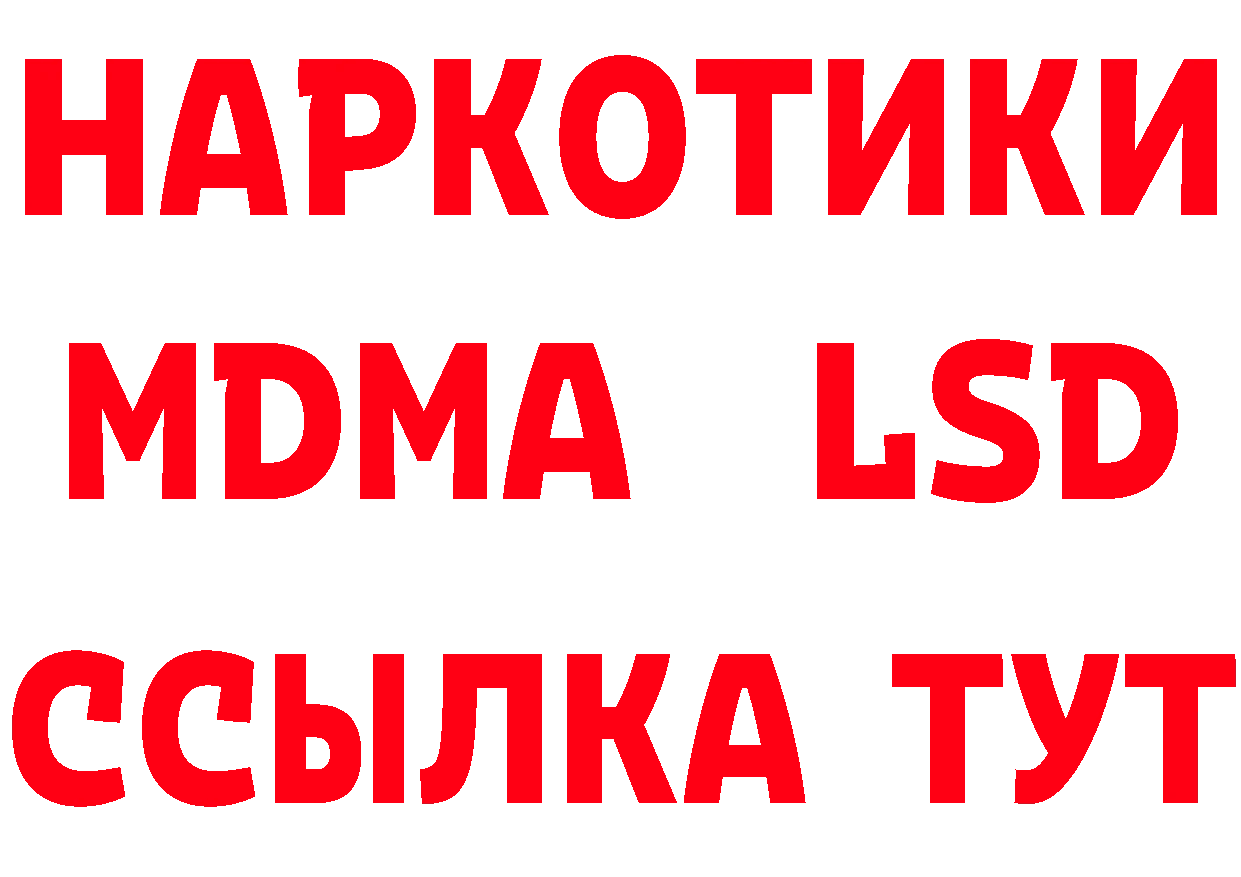 НАРКОТИКИ
MDMA LSD
ССЫЛКА ТУТ